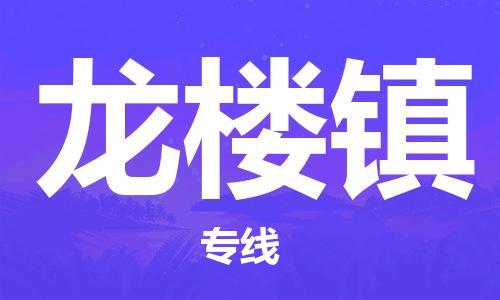 龙楼镇

专线